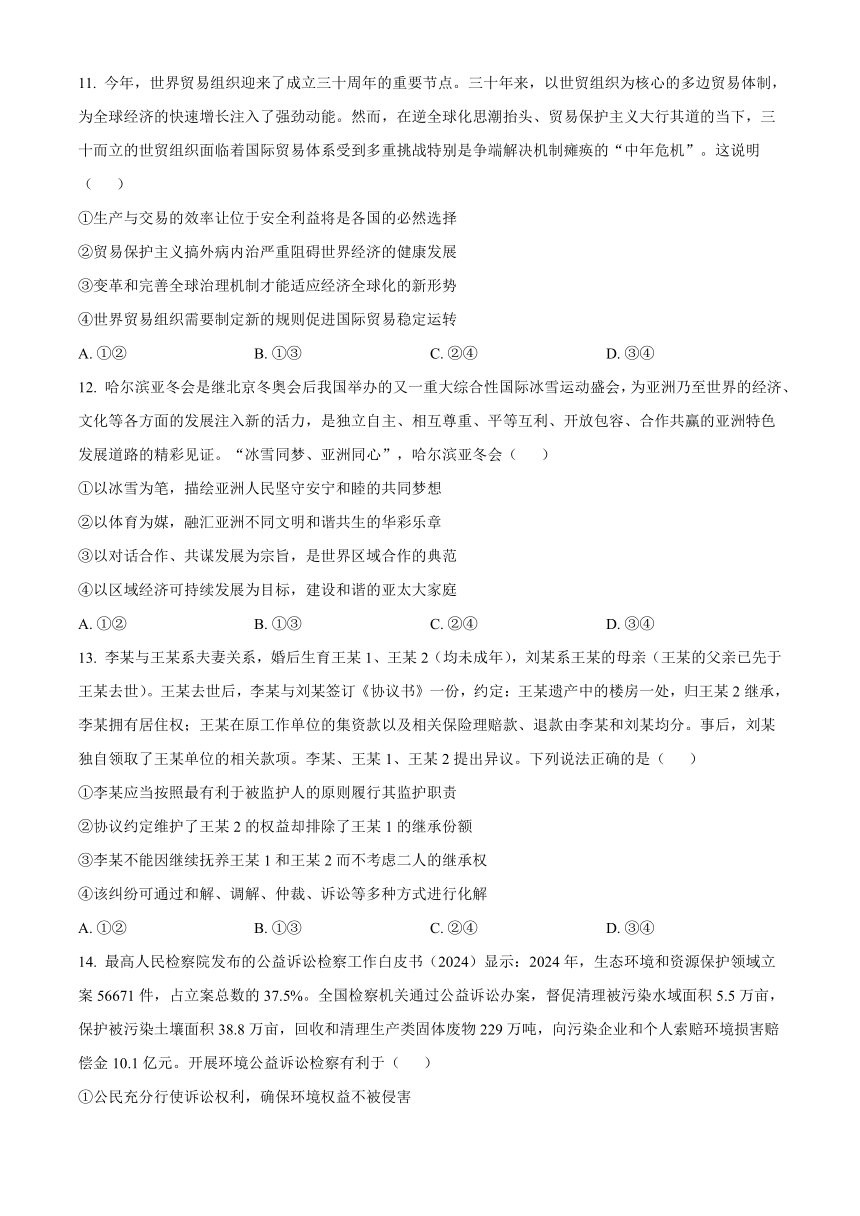 11. 今年，世界贸易组织迎来了成立三十周年的重要节点。三十年来，以世贸组织为核心的多边贸易体制，为全球经济的快速增长注入了强劲动能。然而，在逆全球化思潮抬头、贸易保护主义大行其道的当下，三十而立的世贸组织面临着国际贸易体系受到多重挑战特别是争端解决机制瘫痪的“中年危机”。这说明（　　）

①生产与交易的效率让位于安全利益将是各国的必然选择

②贸易保护主义搞外病内治严重阻碍世界经济的健康发展

③变革和完善全球治理机制才能适应经济全球化的新形势

④世界贸易组织需要制定新的规则促进国际贸易稳定运转

A. ①②　　B. ①③　　C. ②④　　D. ③④

12. 哈尔滨亚冬会是继北京冬奥会后我国举办的又一重大综合性国际冰雪运动盛会，为亚洲乃至世界的经济、文化等各方面的发展注入新的活力，是独立自主、相互尊重、平等互利、开放包容、合作共赢的亚洲特色发展道路的精彩见证。“冰雪同梦、亚洲同心”，哈尔滨亚冬会（　　）

①以冰雪为笔，描绘亚洲人民坚守安宁和睦的共同梦想

②以体育为媒，融汇亚洲不同文明和谐共生的华彩乐章

③以对话合作、共谋发展为宗旨，是世界区域合作的典范

④以区域经济可持续发展为目标，建设和谐的亚太大家庭

A. ①②　　B. ①③　　C. ②④　　D. ③④

13. 李某与王某系夫妻关系，婚后生育王某 1、王某 2（均未成年），刘某系王某的母亲（王某的父亲已先于王某去世）。王某去世后，李某与刘某签订《协议书》一份，约定：王某遗产中的楼房一处，归王某 2 继承，李某拥有居住权；王某在原工作单位的集资款以及相关保险理赔款、退款由李某和刘某均分。事后，刘某独自领取了王某单位的相关款项。李某、王某 1、王某 2 提出异议。下列说法正确的是（　　）

①李某应当按照最有利于被监护人的原则履行其监护职责

②协议约定维护了王某 2 的权益却排除了王某 1 的继承份额

③李某不能因继续抚养王某 1 和王某 2 而不考虑二人的继承权

④该纠纷可通过和解、调解、仲裁、诉讼等多种方式进行化解

A. ①②　　B. ①③　　C. ②④　　D. ③④

14. 最高人民检察院发布的公益诉讼检察工作白皮书（2024）显示：2024 年，生态环境和资源保护领域立案 56671 件，占立案总数的 37.5%。全国检察机关通过公益诉讼办案，督促清理被污染水域面积 5.5 万亩，保护被污染土壤面积 38.8 万亩，回收和清理生产类固体废物 229 万吨，向污染企业和个人索赔环境损害赔偿金 10.1 亿元。开展环境公益诉讼检察有利于（　　）

①公民充分行使诉讼权利，确保环境权益不被侵害